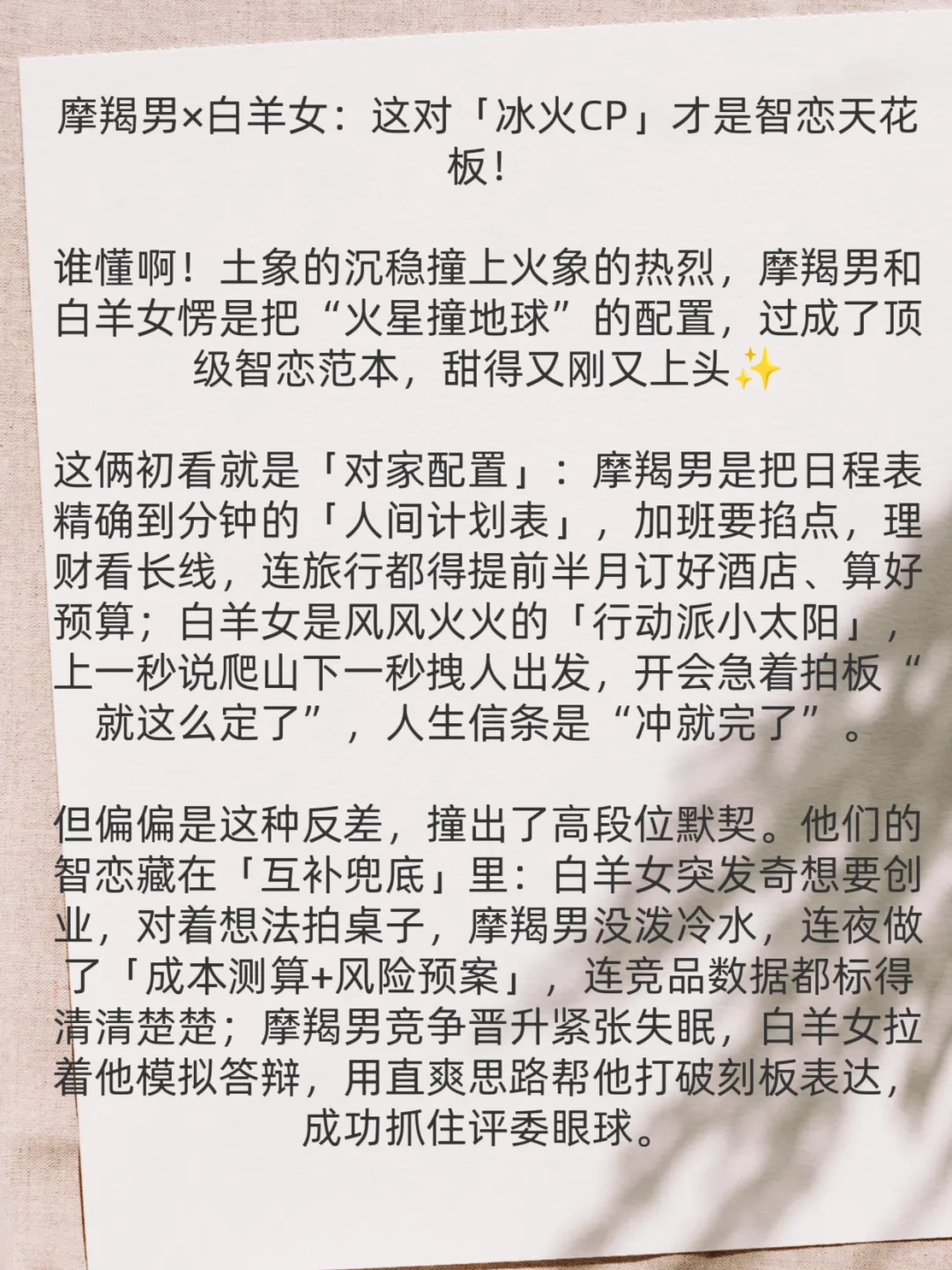 摩羯男×白羊女：这对「冰火CP」才是智恋天花板！

谁懂啊！土象的沉稳撞上火象的热烈，摩羯男和白羊女愣是把“火星撞地球”的配置，过成了顶级智恋范本，甜得又刚又上头✨

这俩初看就是「对家配置」：摩羯男是把日程表精确到分钟的「人间计划表」，加班要掐点，理财看长线，连旅行都得提前半月订好酒店、算好预算；白羊女是风风火火的「行动派小太阳」，上一秒说爬山下一秒拽人出发，开会急着拍板“就这么定了”，人生信条是“冲就完了”。

但偏偏是这种反差，撞出了高段位默契。他们的智恋藏在「互补兜底」里：白羊女突发奇想要创业，对着想法拍桌子，摩羯男没泼冷水，连夜做了「成本测算+风险预案」，连竞品数据都标得清清楚楚；摩羯男竞争晋升紧张失眠，白羊女拉着他模拟答辩，用直爽思路帮他打破刻板表达，成功抓住评委眼球。